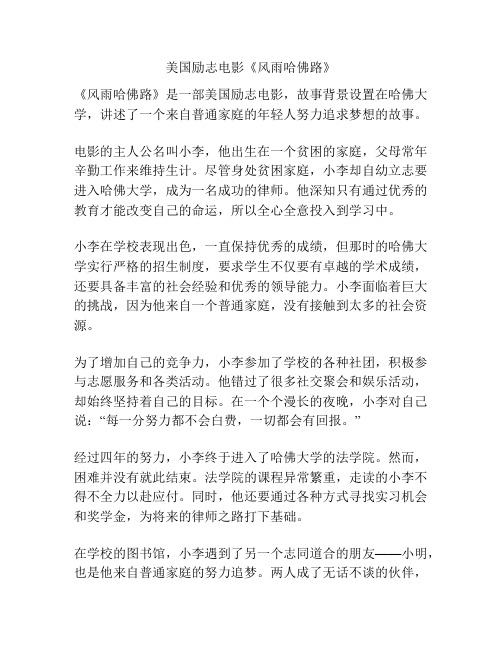 美国励志电影《风雨哈佛路》

《风雨哈佛路》是一部美国励志电影，故事背景设置在哈佛大学，讲述了一个来自普通家庭的年轻人努力追求梦想的故事。

电影的主人公名叫小李，他出生在一个贫困的家庭，父母常年辛勤工作来维持生计。尽管身处贫困家庭，小李却自幼立志要进入哈佛大学，成为一名成功的律师。他深知只有通过优秀的教育才能改变自己的命运，所以全心全意投入到学习中。

小李在学校表现出色，一直保持优秀的成绩，但那时的哈佛大学实行严格的招生制度，要求学生不仅要有卓越的学术成绩，还要具备丰富的社会经验和优秀的领导能力。小李面临着巨大的挑战，因为他来自一个普通家庭，没有接触到太多的社会资源。

为了增加自己的竞争力，小李参加了学校的各种社团，积极参与志愿服务和各类活动。他错过了很多社交聚会和娱乐活动，却始终坚持着自己的目标。在一个个漫长的夜晚，小李对自己说：“每一分努力都不会白费，一切都会有回报。”

经过四年的努力，小李终于进入了哈佛大学的法学院。然而，困难并没有就此结束。法学院的课程异常繁重，走读的小李不得不全力以赴应付。同时，他还要通过各种方式寻找实习机会和奖学金，为将来的律师之路打下基础。

在学校的图书馆，小李遇到了另一个志同道合的朋友——小明，也是他来自普通家庭的努力追梦。两人成了无话不谈的伙伴，